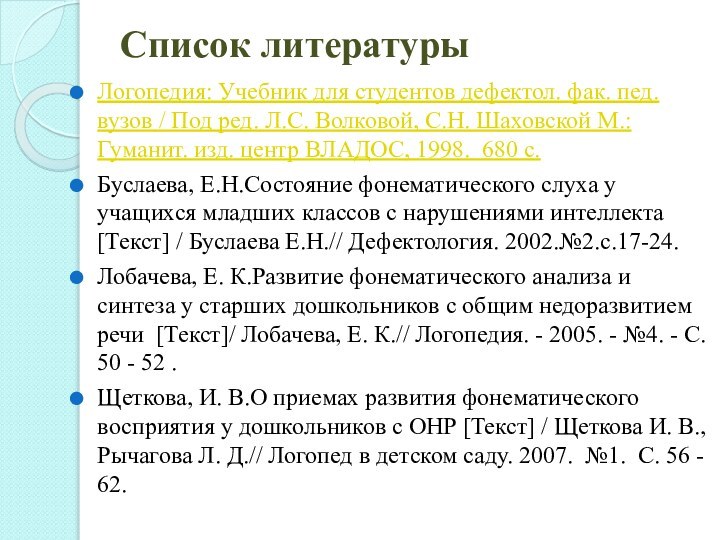 Список литературы

Логопедия: Учебник для студентов дефектол. фак. пед. вузов / Под ред. Л.С. Волковой, С.Н. Шаховской М.: Гуманит. изд. центр ВЛАДОС, 1998. 680 с.

Буслаева, Е.Н.Состояние фонематического слуха у учащихся младших классов с нарушениями интеллекта [Текст] / Буслаева Е.Н.// Дефектология. 2002.№2.с.17-24.

Лобачева, Е. К.Развитие фонематического анализа и синтеза у старших дошкольников с общим недоразвитием речи [Текст]/ Лобачева, Е. К.// Логопедия. - 2005. - №4. - С. 50 - 52 .

Щеткова, И. В.О приемах развития фонематического восприятия у дошкольников с ОНР [Текст] / Щеткова И. В., Рычагова Л. Д.// Логопед в детском саду. 2007. №1. С. 56 - 62.